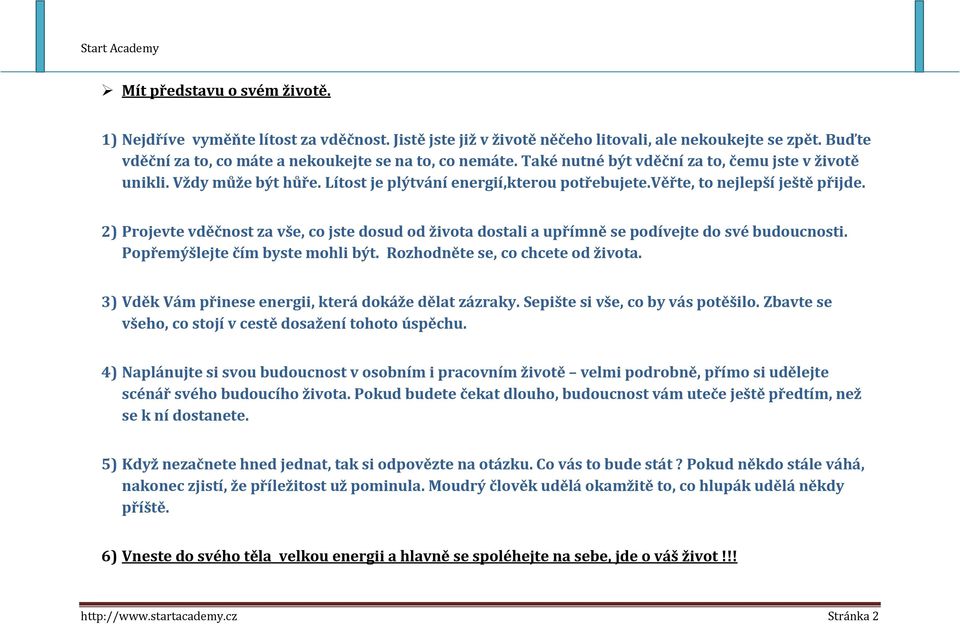 Start Academy

➢ Mít představu o svém životě.

1) Nejdříve vyměňte lítost za vděčnost. Jistě jste již v životě něčeho litovali, ale nekoukejte se zpět. Buďte vděční za to, co máte a nekoukejte se na to, co nemáte. Také nutné být vděční za to, čemu jste v životě unikli. Vždy může být hůře. Lítost je plýtvání energií,kterou potřebujete.Věřte, to nejlepší ještě přijde.

2) Projevte vděčnost za vše, co jste dosud od života dostali a upřímně se podívejte do své budoucnosti. Popřemýšlejte čím byste mohli být. Rozhodněte se, co chcete od života.

3) Vděk Vám přinese energii, která dokáže dělat zázraky. Sepište si vše, co by vás potěšilo. Zbavte se všeho, co stojí v cestě dosažení tohoto úspěchu.

4) Naplánujte si svou budoucnost v osobním i pracovním životě – velmi podrobně, přímo si udělejte scénář svého budoucího života. Pokud budete čekat dlouho, budoucnost vám uteče ještě předtím, než se k ní dostanete.

5) Když nezačnete hned jednat, tak si odpovězte na otázku. Co vás to bude stát ? Pokud někdo stále váhá, nakonec zjistí, že příležitost už pominula. Moudrý člověk udělá okamžitě to, co hlupák udělá někdy příště.

6) Vneste do svého těla velkou energii a hlavně se spoléhejte na sebe, jde o váš život !!!

http://www.startacademy.cz Stránka 2